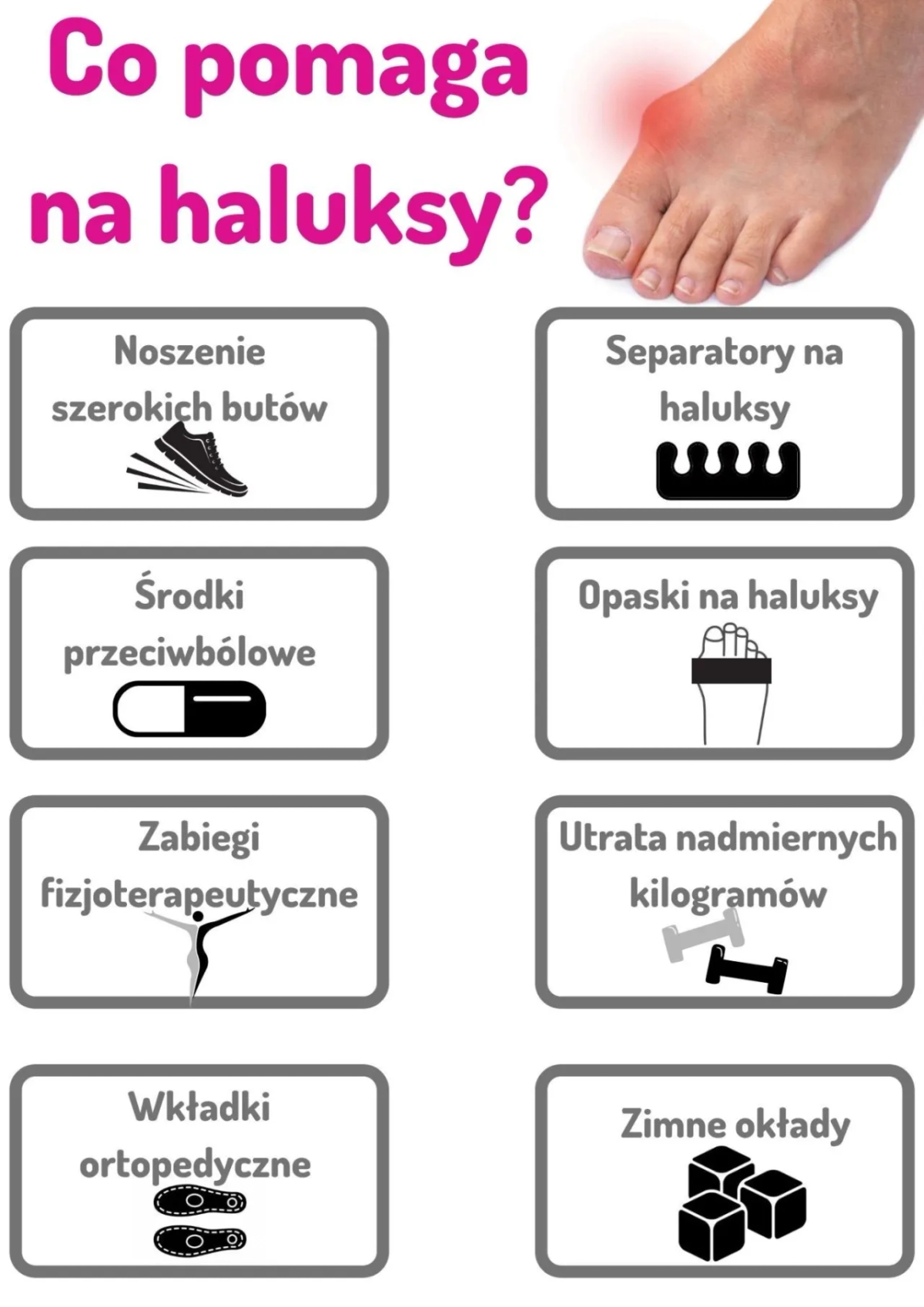 Co pomaga na haluksy?

Noszenie szerokich butów

Środki przeciwbólowe

Zabiegi fizjoterapeutyczne

Wkładki ortopedyczne

Separatory na haluksy

Opaski na haluksy

Utrata nadmiernych kilogramów

Zimne okłady